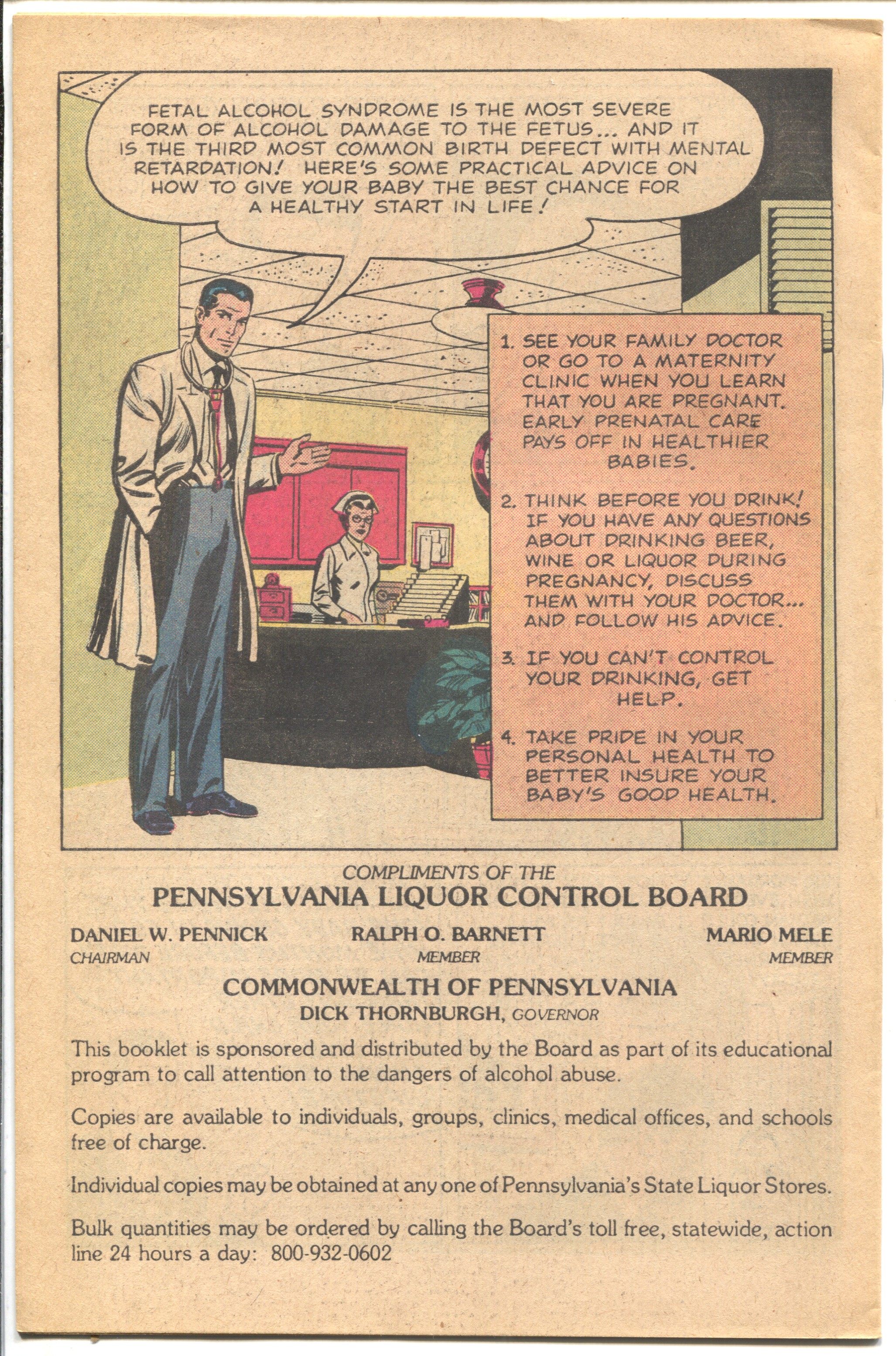 FETAL ALCOHOL SYNDROME IS THE MOST SEVERE FORM OF ALCOHOL DAMAGE TO THE FETUS... AND IT IS THE THIRD MOST COMMON BIRTH DEFECT WITH MENTAL RETARDATION! HERE'S SOME PRACTICAL ADVICE ON HOW TO GIVE YOUR BABY THE BEST CHANCE FOR A HEALTHY START IN LIFE!

1. SEE YOUR FAMILY DOCTOR OR GO TO A MATERNITY CLINIC WHEN YOU LEARN THAT YOU ARE PREGNANT. EARLY PRENATAL CARE PAYS OFF IN HEALTHIER BABIES.

2. THINK BEFORE YOU DRINK! IF YOU HAVE ANY QUESTIONS ABOUT DRINKING BEER, WINE OR LIQUOR DURING PREGNANCY, DISCUSS THEM WITH YOUR DOCTOR... AND FOLLOW HIS ADVICE.

3. IF YOU CAN'T CONTROL YOUR DRINKING, GET HELP.

4. TAKE PRIDE IN YOUR PERSONAL HEALTH TO BETTER INSURE YOUR BABY'S GOOD HEALTH.

COMPLIMENTS OF THE
PENNSYLVANIA LIQUOR CONTROL BOARD

DANIEL W. PENNICK
CHAIRMAN

RALPH O. BARNETT
MEMBER

MARIO MELE
MEMBER

COMMONWEALTH OF PENNSYLVANIA
DICK THORNBURGH, GOVERNOR

This booklet is sponsored and distributed by the Board as part of its educational program to call attention to the dangers of alcohol abuse.

Copies are available to individuals, groups, clinics, medical offices, and schools free of charge.

Individual copies may be obtained at any one of Pennsylvania's State Liquor Stores.

Bulk quantities may be ordered by calling the Board's toll free, statewide, action line 24 hours a day: 800-932-0602